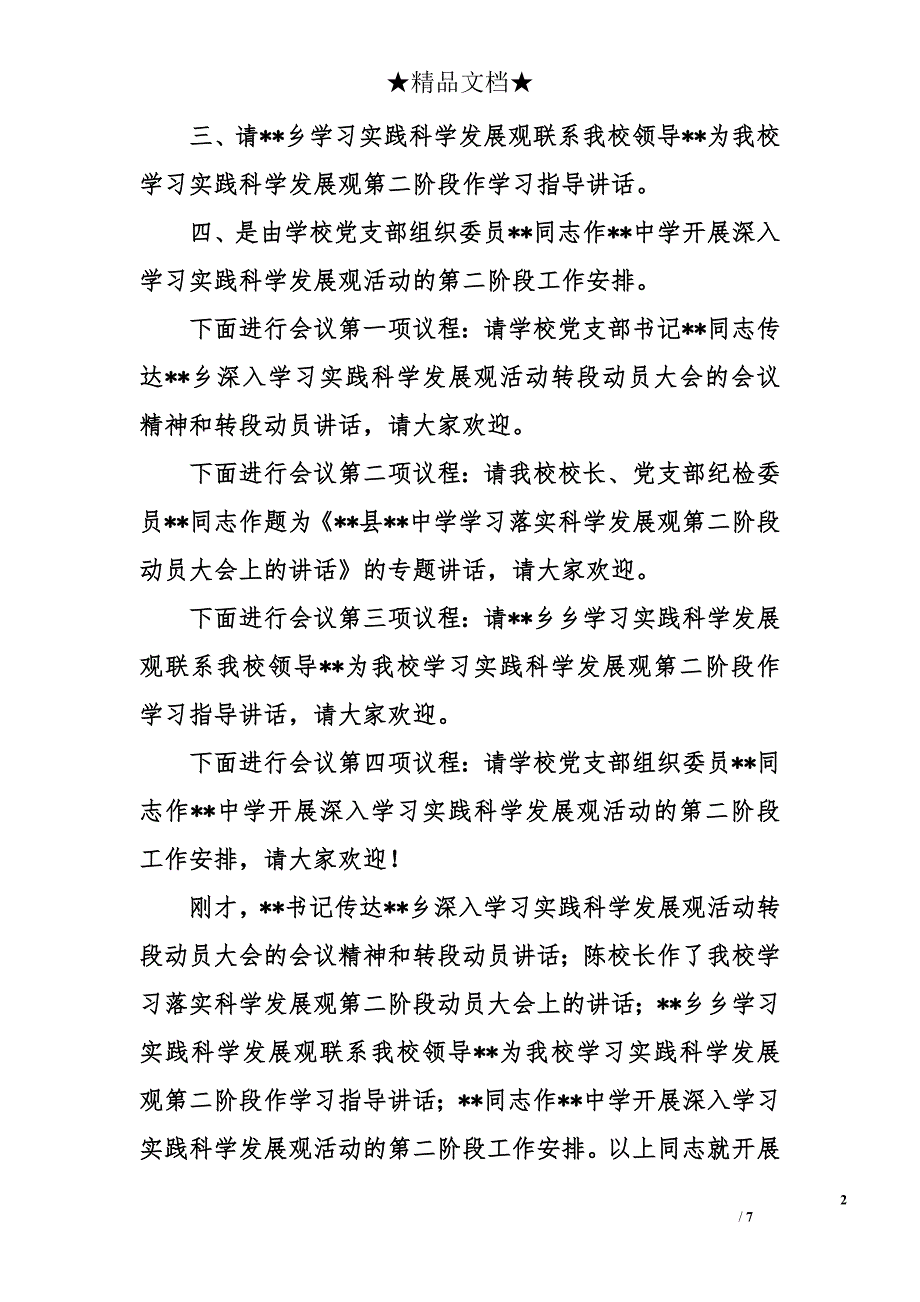 ★精品文档★

三、请**乡学习实践科学发展观联系我校领导**为我校学习实践科学发展观第二阶段作学习指导讲话。

四、是由学校党支部组织委员**同志作**中学开展深入学习实践科学发展观活动的第二阶段工作安排。

下面进行会议第一项议程：请学校党支部书记**同志传达**乡深入学习实践科学发展观活动转段动员大会的会议精神和转段动员讲话，请大家欢迎。

下面进行会议第二项议程：请我校校长、党支部纪检委员**同志作题为《**县**中学学习落实科学发展观第二阶段动员大会上的讲话》的专题讲话，请大家欢迎。

下面进行会议第三项议程：请**乡乡学习实践科学发展观联系我校领导**为我校学习实践科学发展观第二阶段作学习指导讲话，请大家欢迎。

下面进行会议第四项议程：请学校党支部组织委员**同志作**中学开展深入学习实践科学发展观活动的第二阶段工作安排，请大家欢迎！

刚才，**书记传达**乡深入学习实践科学发展观活动转段动员大会的会议精神和转段动员讲话；陈校长作了我校学习落实科学发展观第二阶段动员大会上的讲话；**乡乡学习实践科学发展观联系我校领导**为我校学习实践科学发展观第二阶段作学习指导讲话；**同志作**中学开展深入学习实践科学发展观活动的第二阶段工作安排。以上同志就开展

2

/ 7